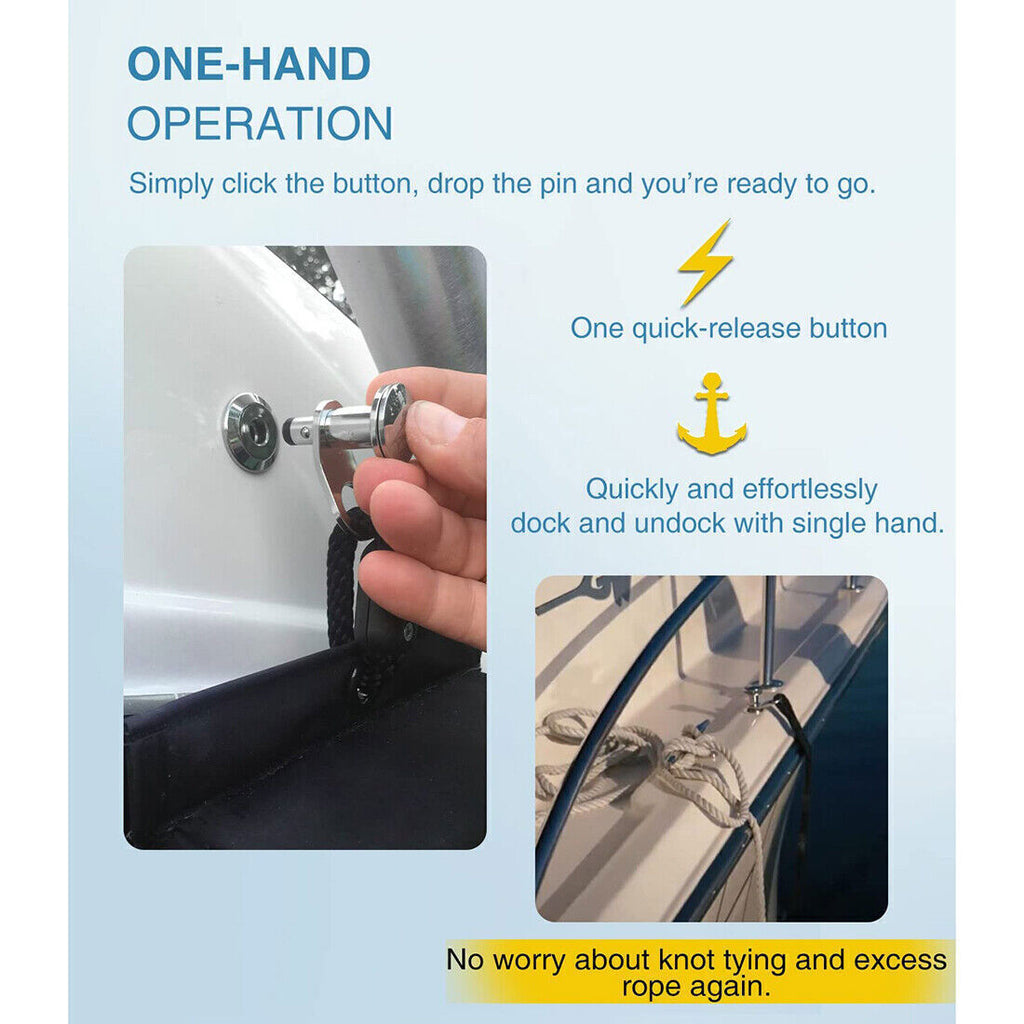 ONE-HAND
OPERATION

Simply click the button, drop the pin and you're ready to go.

One quick-release button

Quickly and effortlessly
dock and undock with single hand.

No worry about knot tying and excess rope again.